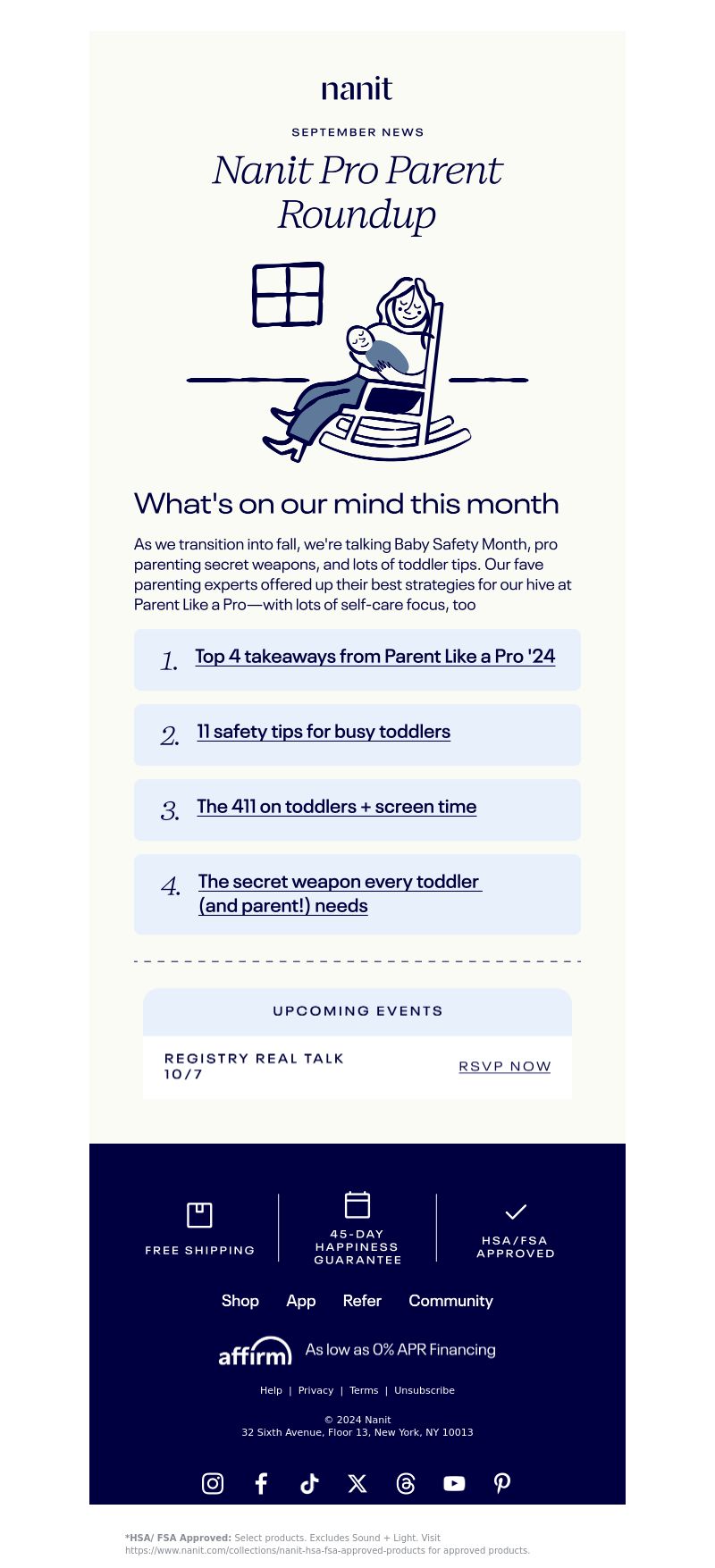 nanit

SEPTEMBER NEWS

Nanit Pro Parent Roundup

What's on our mind this month

As we transition into fall, we're talking Baby Safety Month, pro parenting secret weapons, and lots of toddler tips. Our fave parenting experts offered up their best strategies for our hive at Parent Like a Pro—with lots of self-care focus, too

1. Top 4 takeaways from Parent Like a Pro '24

2. 11 safety tips for busy toddlers

3. The 411 on toddlers + screen time

4. The secret weapon every toddler (and parent!) needs

UPCOMING EVENTS

REGISTRY REAL TALK 10/7

RSVP NOW

FREE SHIPPING

45-DAY HAPPINESS GUARANTEE

HSA/FSA APPROVED

Shop App Refer Community

affirm As low as 0% APR Financing

Help | Privacy | Terms | Unsubscribe

© 2024 Nanit
32 Sixth Avenue, Floor 13, New York, NY 10013

*HSA/ FSA Approved: Select products. Excludes Sound + Light. Visit https://www.nanit.com/collections/nanit-hsa-fsa-approved-products for approved products.